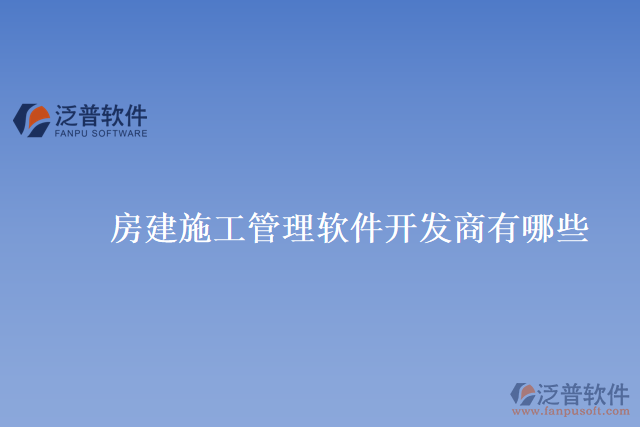 泛普软件
FANPU SOFTWARE

房建施工管理软件开发商有哪些

泛普软件
www.fanpusoft.com